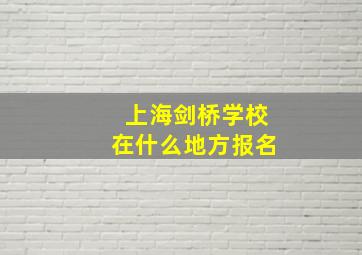 上海剑桥学校
在什么地方报名